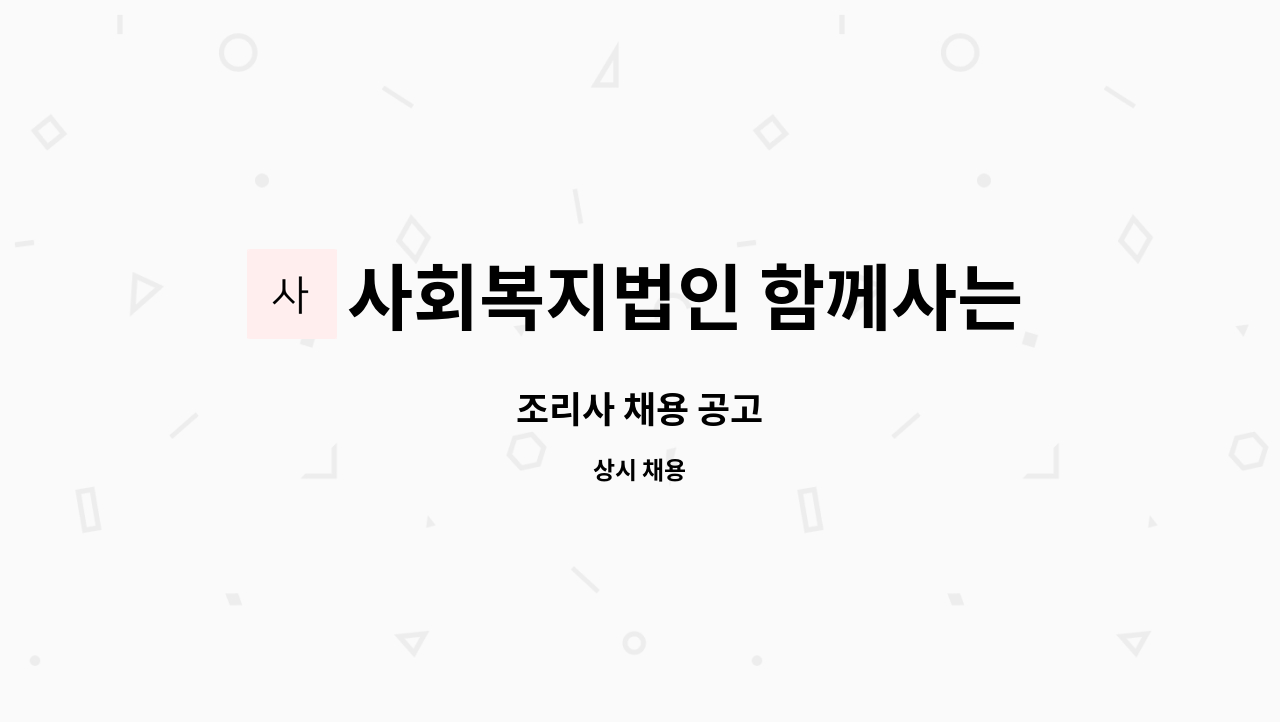 사 사회복지법인 함께사는

조리사 채용 공고

상시 채용